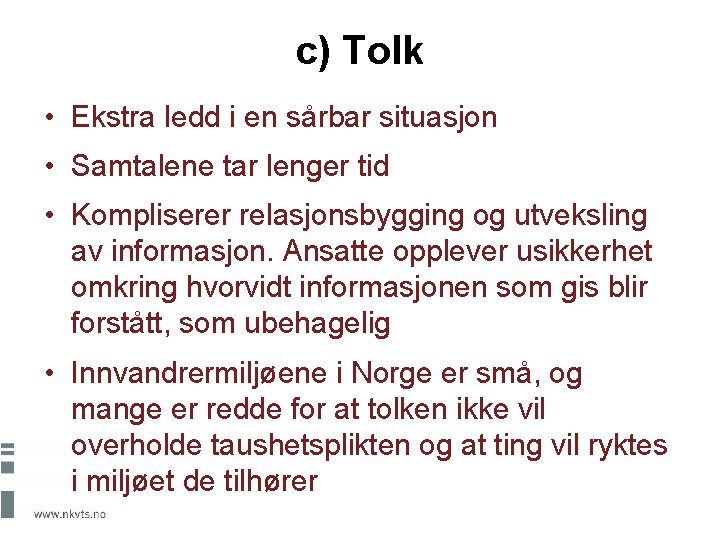 c) Tolk

• Ekstra ledd i en sårbar situasjon

• Samtalene tar lenger tid

• Kompliserer relasjonsbygging og utveksling av informasjon. Ansatte opplever usikkerhet omkring hvorvidt informasjonen som gis blir forstått, som ubehagelig

• Innvandrermiljøene i Norge er små, og mange er redde for at tolken ikke vil overholde taushetsplikten og at ting vil ryktes i miljøet de tilhører

www.nkvts.no